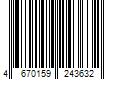 4 670159 243632